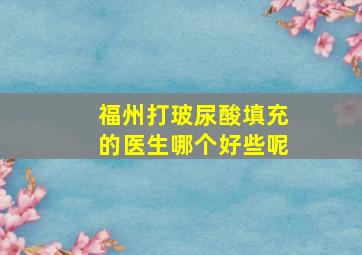 福州打玻尿酸填充的医生哪个好些呢